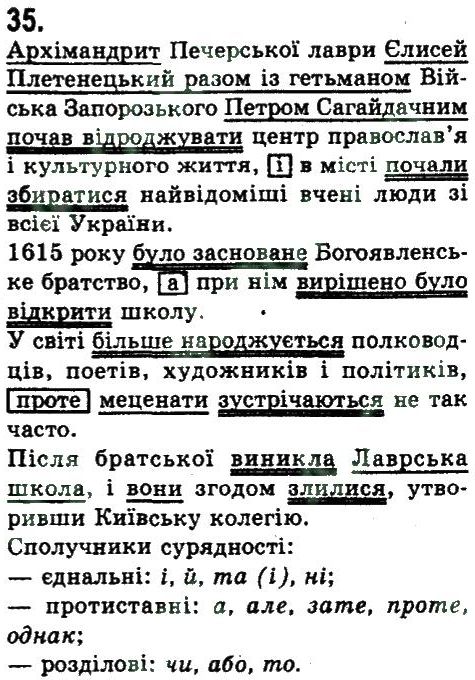 35.
Архімандрит Печерської лаври Єлисей Плетенецький разом із гетьманом Війська Запорозького Петром Сагайдачним почав відроджувати центр православ'я і культурного життя, і в місті почали збиратися найвідоміші вчені люди зі всієї України.
1615 року було засноване Богоявленське братство, а при нім вирішено було відкрити школу.
У світі більше народжується полководців, поетів, художників і політиків, проте меценати зустрічаються не так часто.
Після братської виникла Лаврська школа, і вони згодом злилися, утворивши Київську колегію.
Сполучники сурядності:
— єднальні: і, й, та (і), ні;
— протиставні: а, але, зате, проте, однак;
— розділові: чи, або, то.